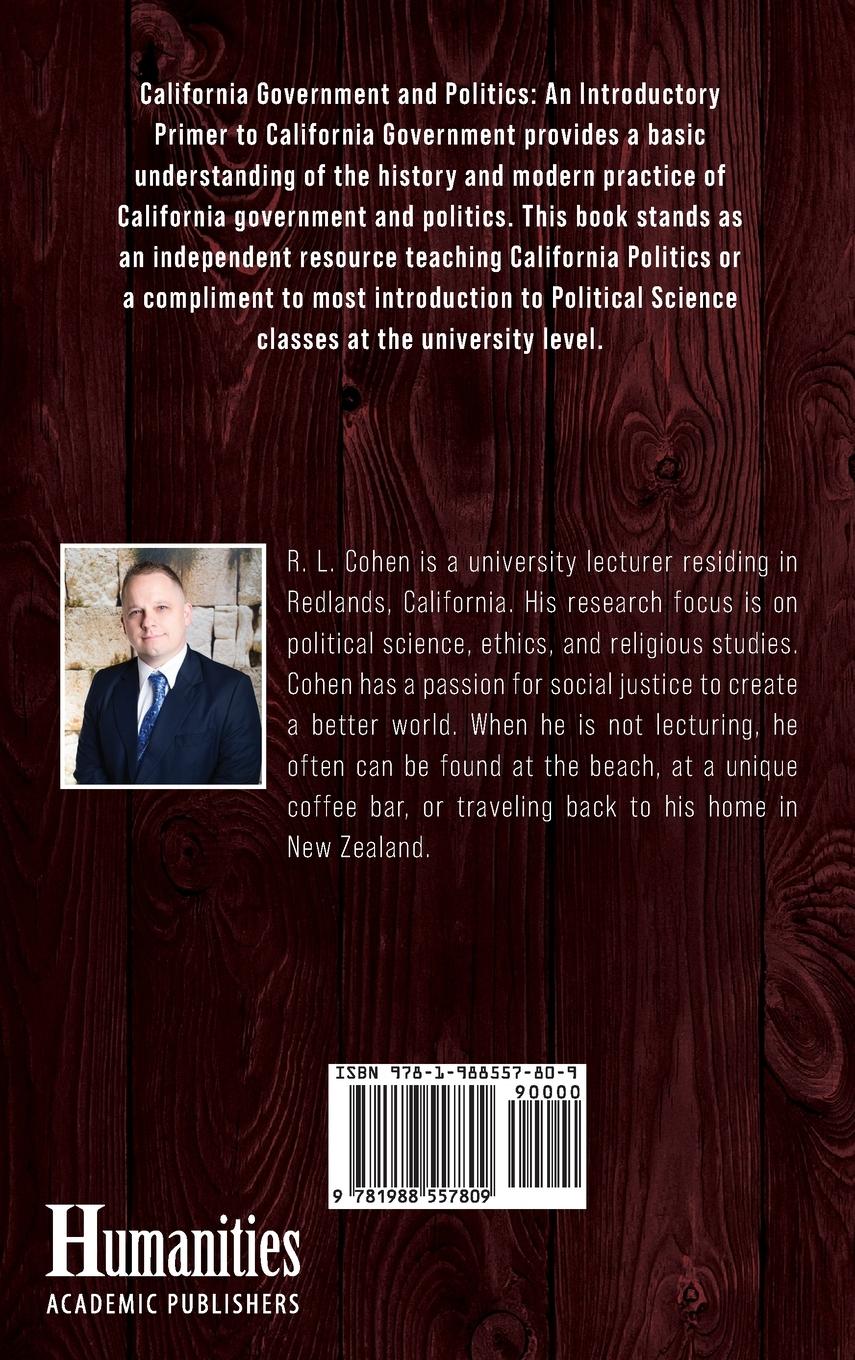 California Government and Politics: An Introductory Primer to California Government provides a basic understanding of the history and modern practice of California government and politics. This book stands as an independent resource teaching California Politics or a compliment to most introduction to Political Science classes at the university level.

R. L. Cohen is a university lecturer residing in Redlands, California. His research focus is on political science, ethics, and religious studies. Cohen has a passion for social justice to create a better world. When he is not lecturing, he often can be found at the beach, at a unique coffee bar, or traveling back to his home in New Zealand.

ISBN 978-1-988557-80-9

90000

9 781988 557809

Humanities
ACADEMIC PUBLISHERS